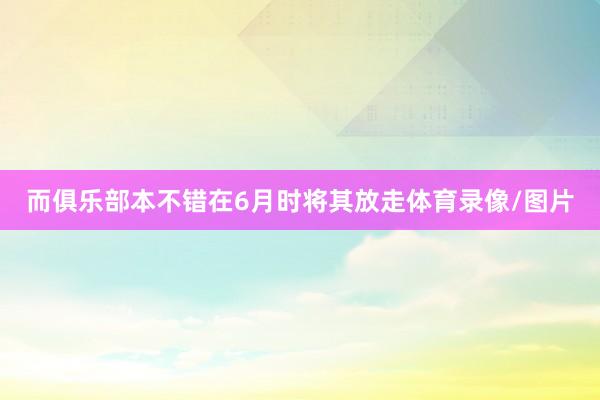 而俱乐部本不错在6月时将其放走体育录像/图片